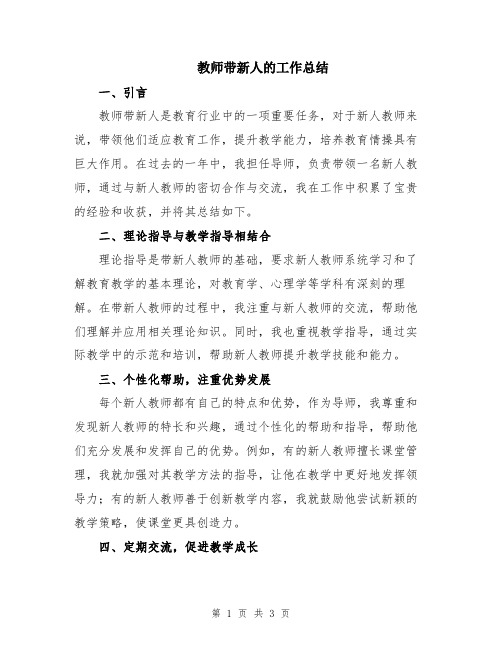 教师带新人的工作总结

一、引言

教师带新人是教育行业中的一项重要任务，对于新人教师来说，带领他们适应教育工作，提升教学能力，培养教育情操具有巨大作用。在过去的一年中，我担任导师，负责带领一名新人教师，通过与新人教师的密切合作与交流，我在工作中积累了宝贵的经验和收获，并将其总结如下。

二、理论指导与教学指导相结合

理论指导是带新人教师的基础，要求新人教师系统学习和了解教育教学的基本理论，对教育学、心理学等学科有深刻的理解。在带新人教师的过程中，我注重与新人教师的交流，帮助他们理解并应用相关理论知识。同时，我也重视教学指导，通过实际教学中的示范和培训，帮助新人教师提升教学技能和能力。

三、个性化帮助，注重优势发展

每个新人教师都有自己的特点和优势，作为导师，我尊重和发现新人教师的特长和兴趣，通过个性化的帮助和指导，帮助他们充分发展和发挥自己的优势。例如，有的新人教师擅长课堂管理，我就加强对其教学方法的指导，让他在教学中更好地发挥领导力；有的新人教师善于创新教学内容，我就鼓励他尝试新颖的教学策略，使课堂更具创造力。

四、定期交流，促进教学成长

第 1 页 共 3 页